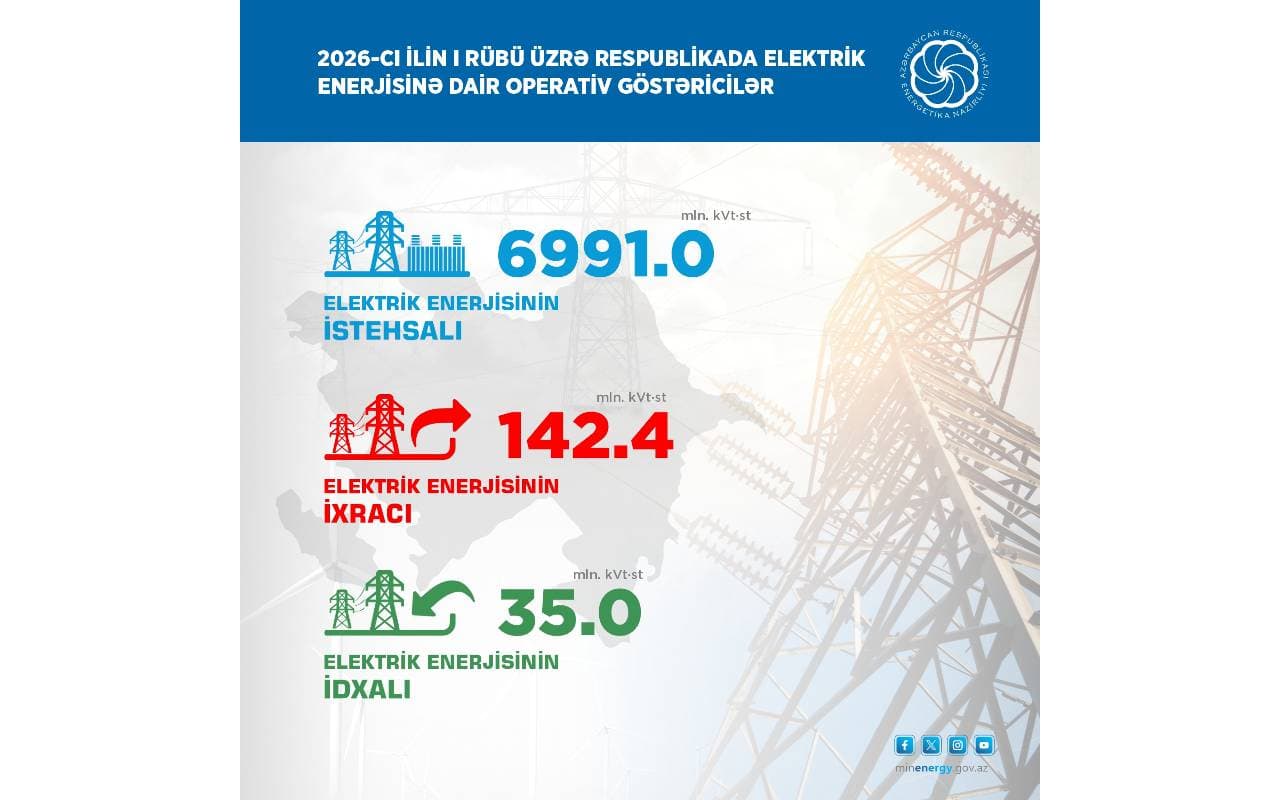 2026-CI İLİN I RÜBÜ ÜZRƏ RESPUBLİKADA ELEKTRİK ENERJİSİNƏ DAİR OPERATİV GÖSTƏRİCİLƏR

AZƏRBAYCAN RESPUBLİKASI ENERGETİKA NAZİRLİYİ

mln. kVt·st
6991.0
ELEKTRİK ENERJİSİNİN
İSTEHSALI

mln. kVt·st
142.4
ELEKTRİK ENERJİSİNİN
İXRACI

mln. kVt·st
35.0
ELEKTRİK ENERJİSİNİN
İDXALI

minenergy.gov.az